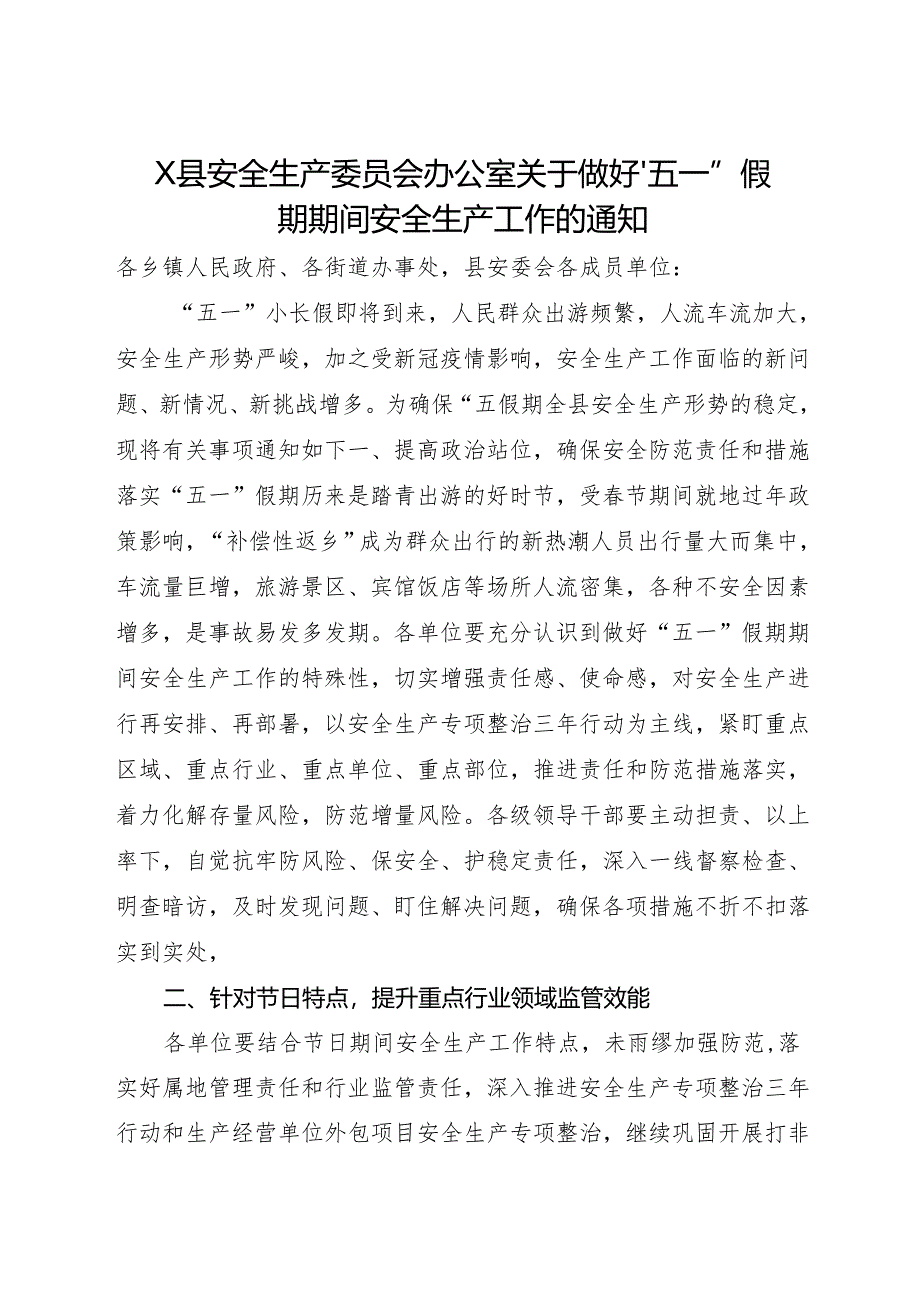 X县安全生产委员会办公室关于做好'五一”假期期间安全生产工作的通知

各乡镇人民政府、各街道办事处，县安委会各成员单位：

“五一”小长假即将到来，人民群众出游频繁，人流车流加大，安全生产形势严峻，加之受新冠疫情影响，安全生产工作面临的新问题、新情况、新挑战增多。为确保“五假期全县安全生产形势的稳定，现将有关事项通知如下一、提高政治站位，确保安全防范责任和措施落实“五一”假期历来是踏青出游的好时节，受春节期间就地过年政策影响，“补偿性返乡”成为群众出行的新热潮人员出行量大而集中，车流量巨增，旅游景区、宾馆饭店等场所人流密集，各种不安全因素增多，是事故易发多发期。各单位要充分认识到做好“五一”假期期间安全生产工作的特殊性，切实增强责任感、使命感，对安全生产进行再安排、再部署，以安全生产专项整治三年行动为主线，紧盯重点区域、重点行业、重点单位、重点部位，推进责任和防范措施落实，着力化解存量风险，防范增量风险。各级领导干部要主动担责、以上率下，自觉抗牢防风险、保安全、护稳定责任，深入一线督察检查、明查暗访，及时发现问题、盯住解决问题，确保各项措施不折不扣落实到实处，

二、针对节日特点，提升重点行业领域监管效能

各单位要结合节日期间安全生产工作特点，未雨缪加强防范，落实好属地管理责任和行业监管责任，深入推进安全生产专项整治三年行动和生产经营单位外包项目安全生产专项整治，继续巩固开展打非